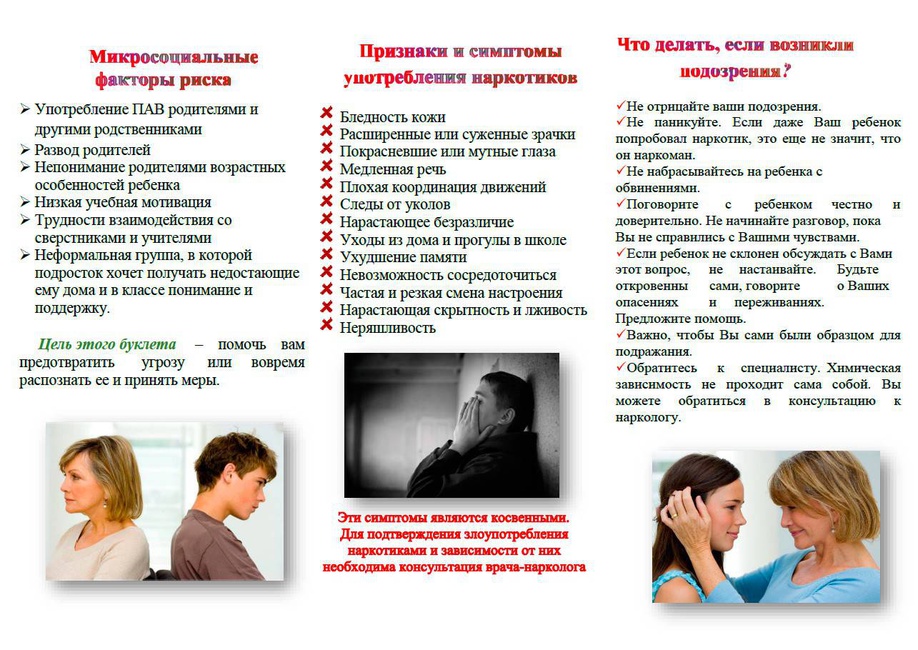 Микросоциальные факторы риска

➢ Употребление ПАВ родителями и другими родственниками
➢ Развод родителей
➢ Непонимание родителями возрастных особенностей ребенка
➢ Низкая учебная мотивация
➢ Трудности взаимодействия со сверстниками и учителями
➢ Неформальная группа, в которой подросток хочет получать недостающие ему дома и в классе понимание и поддержку.

Цель этого буклета – помочь вам предотвратить угрозу или вовремя распознать ее и принять меры.

Признаки и симптомы употребления наркотиков

✖ Бледность кожи
✖ Расширенные или суженные зрачки
✖ Покрасневшие или мутные глаза
✖ Медленная речь
✖ Плохая координация движений
✖ Следы от уколов
✖ Нарастающее безразличие
✖ Уходы из дома и прогулы в школе
✖ Ухудшение памяти
✖ Невозможность сосредоточиться
✖ Частая и резкая смена настроения
✖ Нарастающая скрытность и лживость
✖ Неряшливость

Эти симптомы являются косвенными. Для подтверждения злоупотребления наркотиками и зависимости от них необходима консультация врача-нарколога

Что делать, если возникли подозрения?

✓Не отрицайте ваши подозрения.
✓Не паникуйте. Если даже Ваш ребенок попробовал наркотик, это еще не значит, что он наркоман.
✓Не набрасывайтесь на ребенка с обвинениями.
✓Поговорите с ребенком честно и доверительно. Не начинайте разговор, пока Вы не справились с Вашими чувствами.
✓Если ребенок не склонен обсуждать с Вами этот вопрос, не настаивайте. Будьте откровенны сами, говорите о Ваших опасениях и переживаниях. Предложите помощь.
✓Важно, чтобы Вы сами были образцом для подражания.
✓Обратитесь к специалисту. Химическая зависимость не проходит сама собой. Вы можете обратиться в консультацию к наркологу.